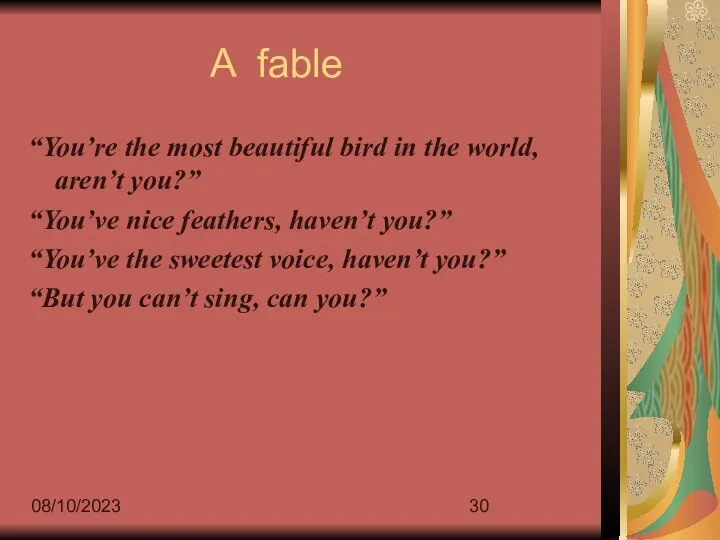 A fable

“You’re the most beautiful bird in the world, aren’t you?”

“You’ve nice feathers, haven’t you?”

“You’ve the sweetest voice, haven’t you?”

“But you can’t sing, can you?”

08/10/2023

30